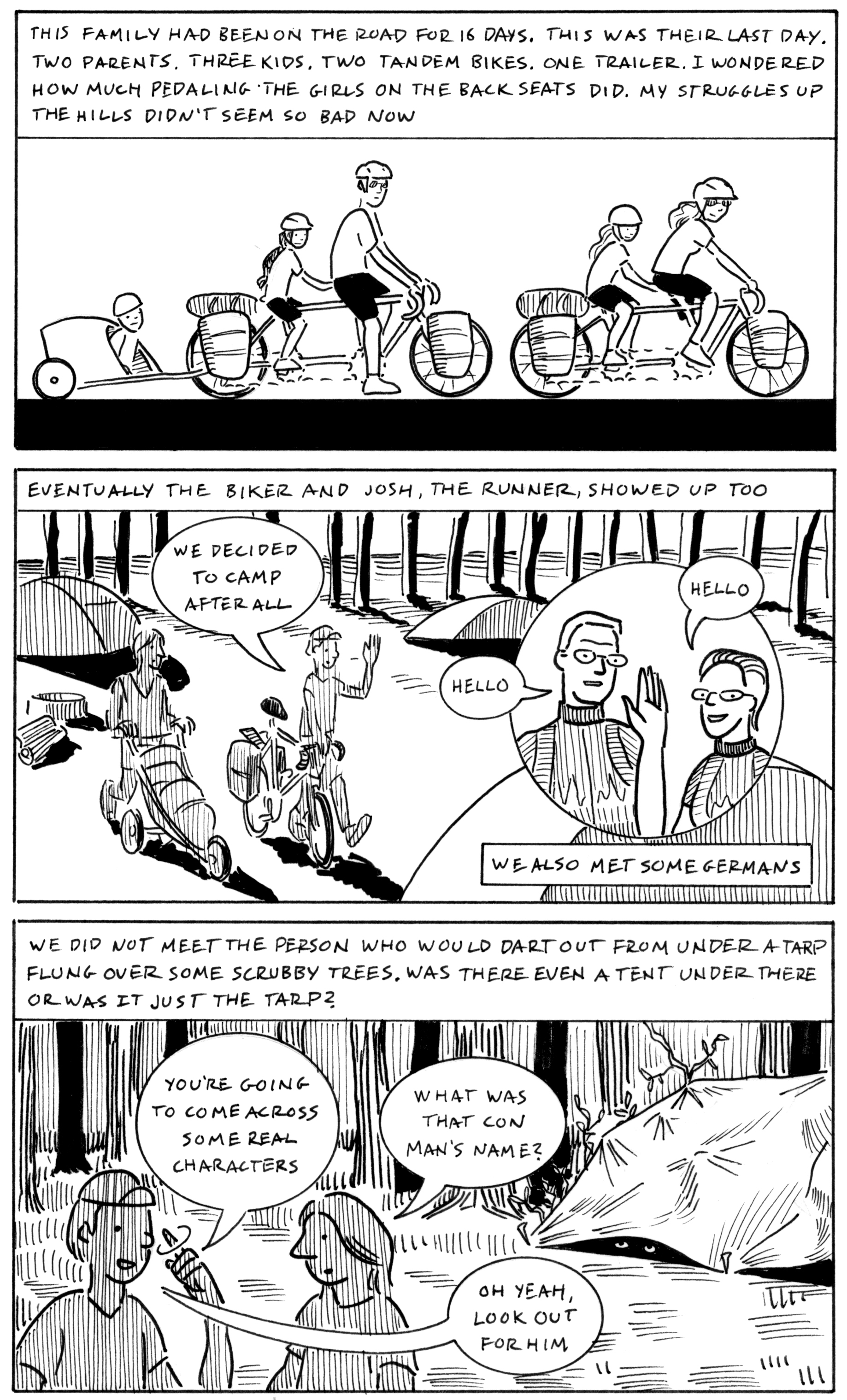 THIS FAMILY HAD BEEN ON THE ROAD FOR 16 DAYS. THIS WAS THEIR LAST DAY. TWO PARENTS. THREE KIDS. TWO TANDEM BIKES. ONE TRAILER. I WONDERED HOW MUCH PEDALING THE GIRLS ON THE BACK SEATS DID. MY STRUGGLES UP THE HILLS DIDN'T SEEM SO BAD NOW

EVENTUALLY THE BIKER AND JOSH, THE RUNNER, SHOWED UP TOO

WE DECIDED TO CAMP AFTER ALL

HELLO

HELLO

WE ALSO MET SOME GERMANS

WE DID NOT MEET THE PERSON WHO WOULD DART OUT FROM UNDER A TARP FLUNG OVER SOME SCRUBBY TREES. WAS THERE EVEN A TENT UNDER THERE OR WAS IT JUST THE TARP?

YOU'RE GOING TO COME ACROSS SOME REAL CHARACTERS

WHAT WAS THAT CON MAN'S NAME?

OH YEAH, LOOK OUT FOR HIM